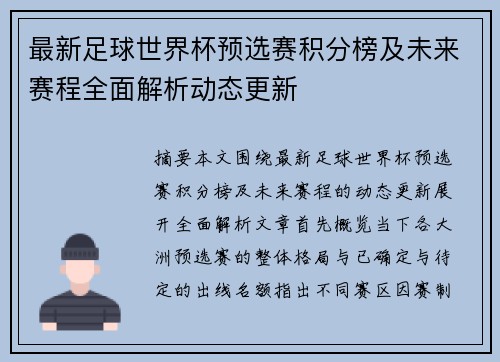 最新足球世界杯预选赛积分榜及未来赛程全面解析动态更新

摘要本文围绕最新足球世界杯预选赛积分榜及未来赛程的动态更新展开全面解析文章首先概览当下各大洲预选赛的整体格局与已确定与待定的出线名额指出不同赛区因赛制